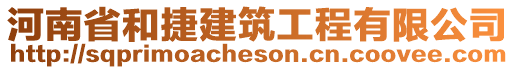 河南省和捷建筑工程有限公司
http://sqprimoacheson.cn.coovee.com